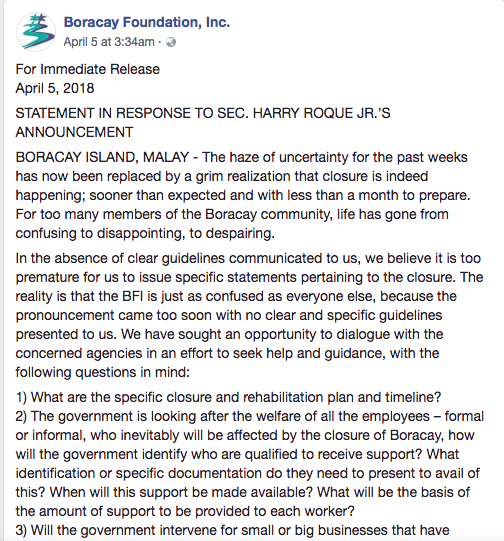 Boracay Foundation, Inc.
April 5 at 3:34am ·

For Immediate Release
April 5, 2018

STATEMENT IN RESPONSE TO SEC. HARRY ROQUE JR.'S ANNOUNCEMENT

BORACAY ISLAND, MALAY - The haze of uncertainty for the past weeks has now been replaced by a grim realization that closure is indeed happening; sooner than expected and with less than a month to prepare. For too many members of the Boracay community, life has gone from confusing to disappointing, to despairing.

In the absence of clear guidelines communicated to us, we believe it is too premature for us to issue specific statements pertaining to the closure. The reality is that the BFI is just as confused as everyone else, because the pronouncement came too soon with no clear and specific guidelines presented to us. We have sought an opportunity to dialogue with the concerned agencies in an effort to seek help and guidance, with the following questions in mind:

1) What are the specific closure and rehabilitation plan and timeline?
2) The government is looking after the welfare of all the employees – formal or informal, who inevitably will be affected by the closure of Boracay, how will the government identify who are qualified to receive support? What identification or specific documentation do they need to present to avail of this? When will this support be made available? What will be the basis of the amount of support to be provided to each worker?
3) Will the government intervene for small or big businesses that have